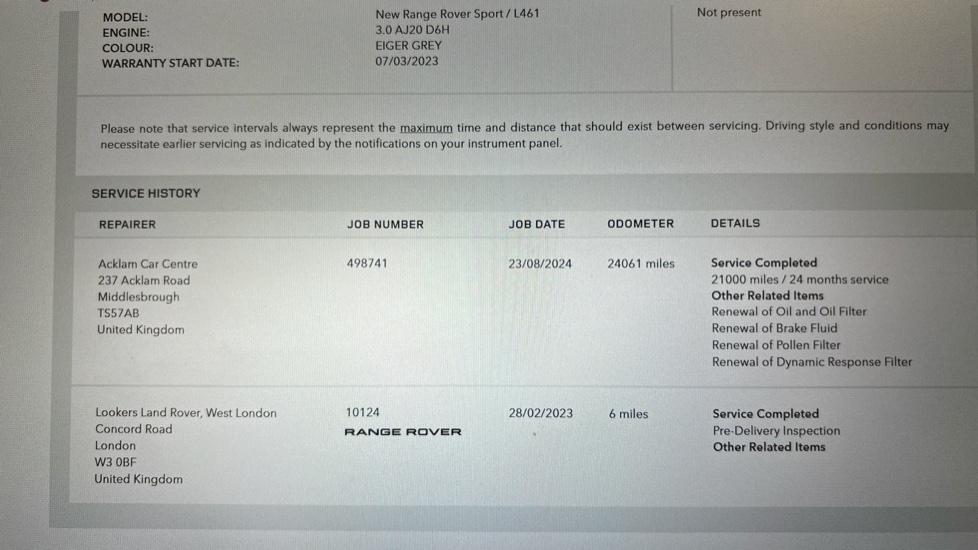 MODEL: New Range Rover Sport / L461
ENGINE: 3.0 AJ20 D6H
COLOUR: EIGER GREY
WARRANTY START DATE: 07/03/2023

Not present

Please note that service intervals always represent the maximum time and distance that should exist between servicing. Driving style and conditions may necessitate earlier servicing as indicated by the notifications on your instrument panel.

SERVICE HISTORY

| REPAIRER | JOB NUMBER | JOB DATE | ODOMETER | DETAILS |
|---|---|---|---|---|
| Acklam Car Centre 237 Acklam Road Middlesbrough TS57AB United Kingdom | 498741 | 23/08/2024 | 24061 miles | Service Completed 21000 miles / 24 months service Other Related Items Renewal of Oil and Oil Filter Renewal of Brake Fluid Renewal of Pollen Filter Renewal of Dynamic Response Filter |
| Lookers Land Rover, West London Concord Road London W3 0BF United Kingdom | 10124 RANGE ROVER | 28/02/2023 | 6 miles | Service Completed Pre-Delivery Inspection Other Related Items |